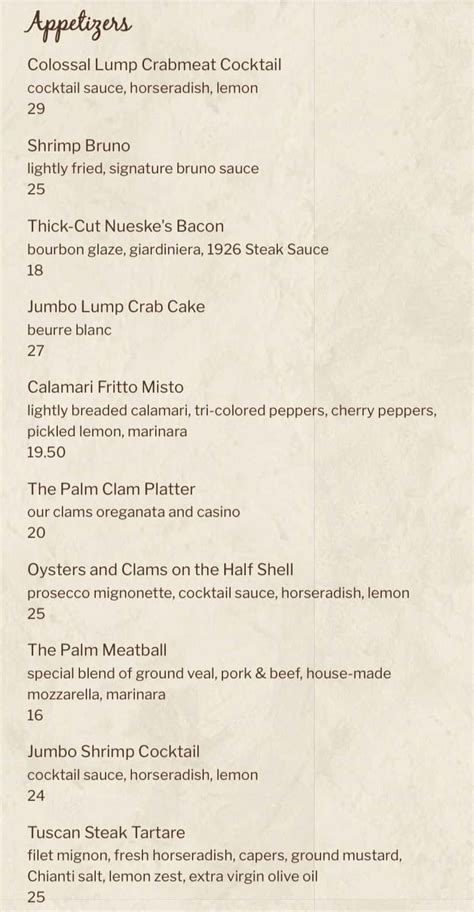 Appetizers

Colossal Lump Crabmeat Cocktail
cocktail sauce, horseradish, lemon
29

Shrimp Bruno
lightly fried, signature bruno sauce
25

Thick-Cut Nueske's Bacon
bourbon glaze, giardiniera, 1926 Steak Sauce
18

Jumbo Lump Crab Cake
beurre blanc
27

Calamari Fritto Misto
lightly breaded calamari, tri-colored peppers, cherry peppers, pickled lemon, marinara
19.50

The Palm Clam Platter
our clams oreganata and casino
20

Oysters and Clams on the Half Shell
prosecco mignonette, cocktail sauce, horseradish, lemon
25

The Palm Meatball
special blend of ground veal, pork & beef, house-made mozzarella, marinara
16

Jumbo Shrimp Cocktail
cocktail sauce, horseradish, lemon
24

Tuscan Steak Tartare
filet mignon, fresh horseradish, capers, ground mustard, Chianti salt, lemon zest, extra virgin olive oil
25